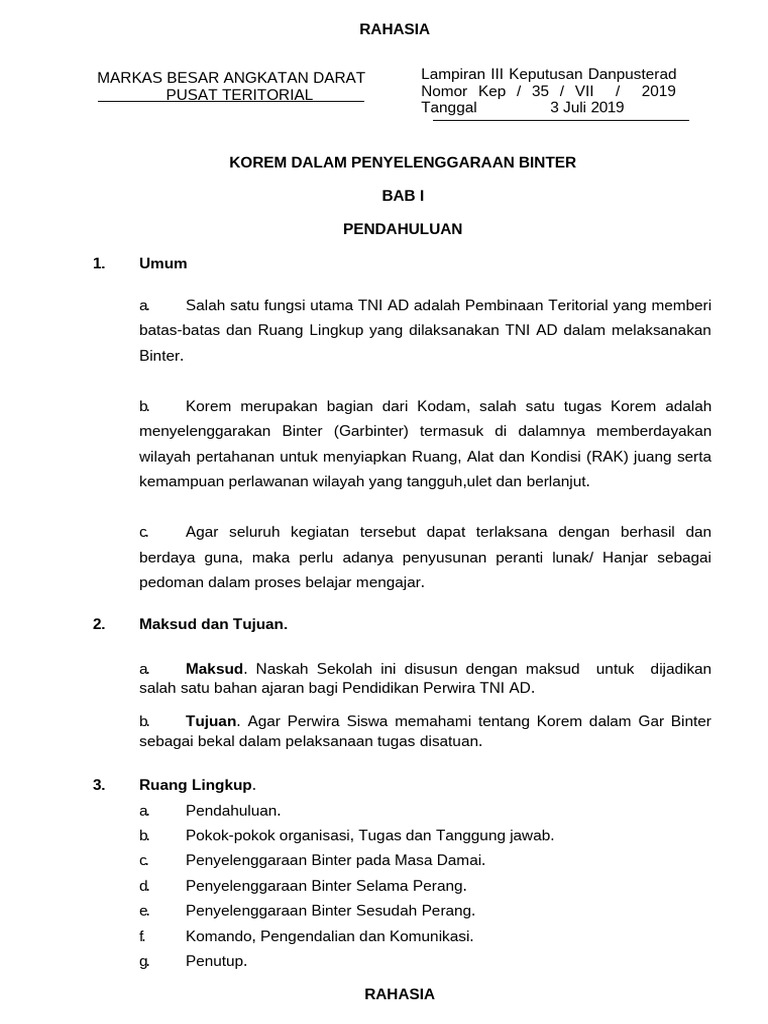 RAHASIA

MARKAS BESAR ANGKATAN DARAT
PUSAT TERITORIAL

Lampiran III Keputusan Danpusterad
Nomor Kep / 35 / VII / 2019
Tanggal 3 Juli 2019

KOREM DALAM PENYELENGGARAAN BINTER

BAB I

PENDAHULUAN

1. Umum

a. Salah satu fungsi utama TNI AD adalah Pembinaan Teritorial yang memberi batas-batas dan Ruang Lingkup yang dilaksanakan TNI AD dalam melaksanakan Binter.

b. Korem merupakan bagian dari Kodam, salah satu tugas Korem adalah menyelenggarakan Binter (Garbinter) termasuk di dalamnya memberdayakan wilayah pertahanan untuk menyiapkan Ruang, Alat dan Kondisi (RAK) juang serta kemampuan perlawanan wilayah yang tangguh,ulet dan berlanjut.

c. Agar seluruh kegiatan tersebut dapat terlaksana dengan berhasil dan berdaya guna, maka perlu adanya penyusunan peranti lunak/ Hanjar sebagai pedoman dalam proses belajar mengajar.

2. Maksud dan Tujuan.

a. Maksud. Naskah Sekolah ini disusun dengan maksud untuk dijadikan salah satu bahan ajaran bagi Pendidikan Perwira TNI AD.

b. Tujuan. Agar Perwira Siswa memahami tentang Korem dalam Gar Binter sebagai bekal dalam pelaksanaan tugas disatuan.

3. Ruang Lingkup.
a. Pendahuluan.
b. Pokok-pokok organisasi, Tugas dan Tanggung jawab.
c. Penyelenggaraan Binter pada Masa Damai.
d. Penyelenggaraan Binter Selama Perang.
e. Penyelenggaraan Binter Sesudah Perang.
f. Komando, Pengendalian dan Komunikasi.
g. Penutup.

RAHASIA